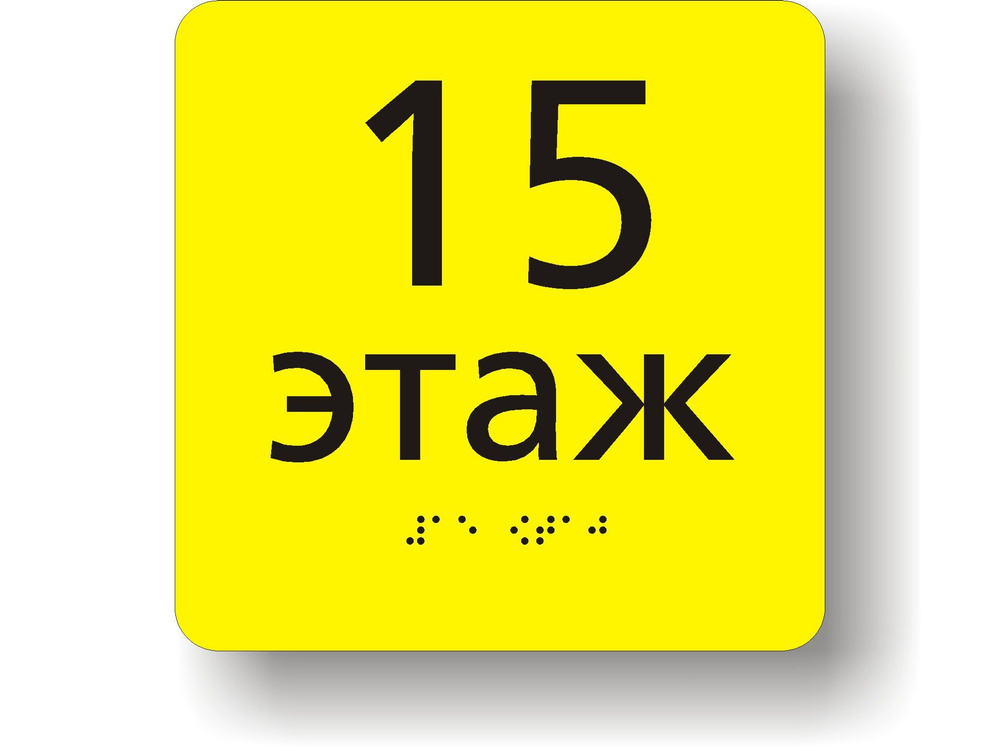 15
этаж